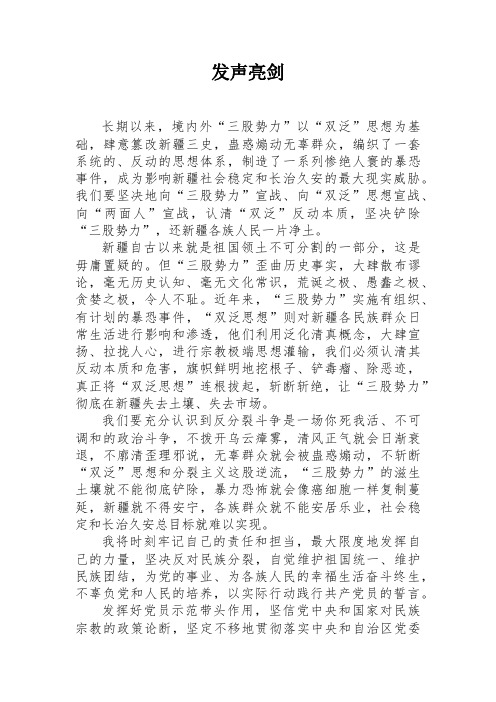 发声亮剑

长期以来，境内外“三股势力”以“双泛”思想为基础，肆意篡改新疆三史，蛊惑煽动无辜群众，编织了一套系统的、反动的思想体系，制造了一系列惨绝人寰的暴恐事件，成为影响新疆社会稳定和长治久安的最大现实威胁。我们要坚决地向“三股势力”宣战、向“双泛”思想宣战、向“两面人”宣战，认清“双泛”反动本质，坚决铲除“三股势力”，还新疆各族人民一片净土。

新疆自古以来就是祖国领土不可分割的一部分，这是毋庸置疑的。但“三股势力”歪曲历史事实，大肆散布谬论，毫无历史认知、毫无文化常识，荒诞之极、愚蠢之极、贪婪之极，令人不耻。近年来，“三股势力”实施有组织、有计划的暴恐事件，“双泛思想”则对新疆各民族群众日常生活进行影响和渗透，他们利用泛化清真概念，大肆宣扬、拉拢人心，进行宗教极端思想灌输，我们必须认清其反动本质和危害，旗帜鲜明地挖根子、铲毒瘤、除恶迹，真正将“双泛思想”连根拔起，斩断斩绝，让“三股势力”彻底在新疆失去土壤、失去市场。

我们要充分认识到反分裂斗争是一场你死我活、不可调和的政治斗争，不拨开乌云瘴雾，清风正气就会日渐衰退，不廓清歪理邪说，无辜群众就会被蛊惑煽动，不斩断“双泛”思想和分裂主义这股逆流，“三股势力”的滋生土壤就不能彻底铲除，暴力恐怖就会像癌细胞一样复制蔓延，新疆就不得安宁，各族群众就不能安居乐业，社会稳定和长治久安总目标就难以实现。

我将时刻牢记自己的责任和担当，最大限度地发挥自己的力量，坚决反对民族分裂，自觉维护祖国统一、维护民族团结，为党的事业、为各族人民的幸福生活奋斗终生，不辜负党和人民的培养，以实际行动践行共产党员的誓言。

发挥好党员示范带头作用，坚信党中央和国家对民族宗教的政策论断，坚定不移地贯彻落实中央和自治区党委